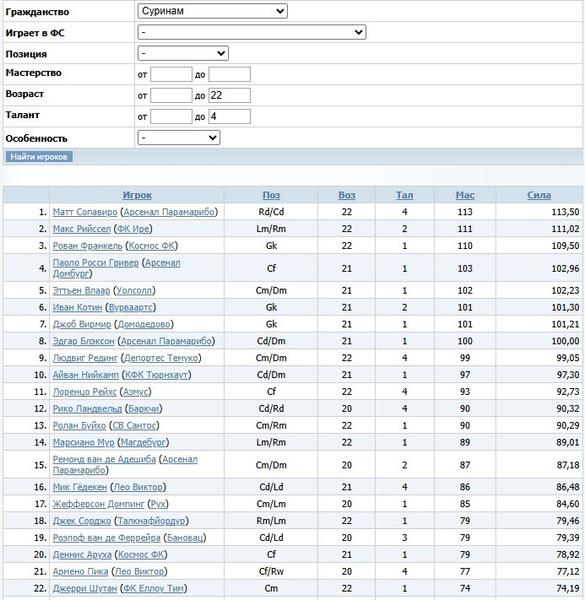 Гражданство Суринам
Играет в ФС -
Позиция -
Мастерство от до
Возраст от до 22
Талант от до 4
Особенность -
Найти игроков

| | Игрок | Поз | Воз | Тал | Мас | Сила |
|---|---|---|---|---|---|---|
| 1. | Матт Сопавиро (Арсенал Парамарибо) | Rd/Cd | 22 | 4 | 113 | 113,50 |
| 2. | Макс Рийссел (ФК Ире) | Lm/Rm | 22 | 2 | 111 | 111,02 |
| 3. | Рован Франкель (Космос ФК) | Gk | 22 | 1 | 110 | 109,50 |
| 4. | Паоло Росси Гривер (Арсенал Домбург) | Cf | 21 | 1 | 103 | 102,96 |
| 5. | Эттьен Влаар (Уолсолл) | Cm/Dm | 21 | 1 | 102 | 102,23 |
| 6. | Иван Котин (Вурваартс) | Gk | 21 | 2 | 101 | 101,30 |
| 7. | Джоб Вирмир (Домодедово) | Gk | 21 | 1 | 101 | 101,21 |
| 8. | Эдгар Блэксон (Арсенал Парамарибо) | Cd/Dm | 21 | 1 | 100 | 100,00 |
| 9. | Людвиг Рединг (Депортес Темуко) | Cm/Dm | 22 | 4 | 99 | 99,05 |
| 10. | Айван Нийкамп (КФК Тюрнхаут) | Cd/Dm | 21 | 1 | 97 | 97,30 |
| 11. | Лоренцо Рейхс (Азмус) | Cf | 22 | 4 | 93 | 92,73 |
| 12. | Рико Ландвельд (Баркчи) | Cd/Rd | 20 | 4 | 90 | 90,32 |
| 13. | Ролан Буйхо (СВ Сантос) | Cm/Rm | 22 | 1 | 90 | 90,29 |
| 14. | Марсиано Мур (Магдебург) | Lm/Rm | 22 | 1 | 89 | 89,01 |
| 15. | Ремонд ван де Адешиба (Арсенал Парамарибо) | Cm/Dm | 20 | 2 | 87 | 87,18 |
| 16. | Мик Гёдекен (Лео Виктор) | Cd/Ld | 21 | 4 | 86 | 86,48 |
| 17. | Жефферсон Домпинг (Рух) | Cm/Lm | 20 | 1 | 85 | 84,60 |
| 18. | Джек Сорджо (Талкнафйордур) | Rm/Lm | 22 | 1 | 79 | 79,46 |
| 19. | Роэлоф ван де Феррейра (Бановац) | Cd/Ld | 20 | 3 | 79 | 79,39 |
| 20. | Деннис Аруха (Космос ФК) | Cf | 21 | 1 | 79 | 78,92 |
| 21. | Армено Пика (Лео Виктор) | Cf/Rw | 20 | 4 | 77 | 77,12 |
| 22. | Джерри Шутан (ФК Еллоу Тим) | Cm | 22 | 1 | 74 | 74,19 |